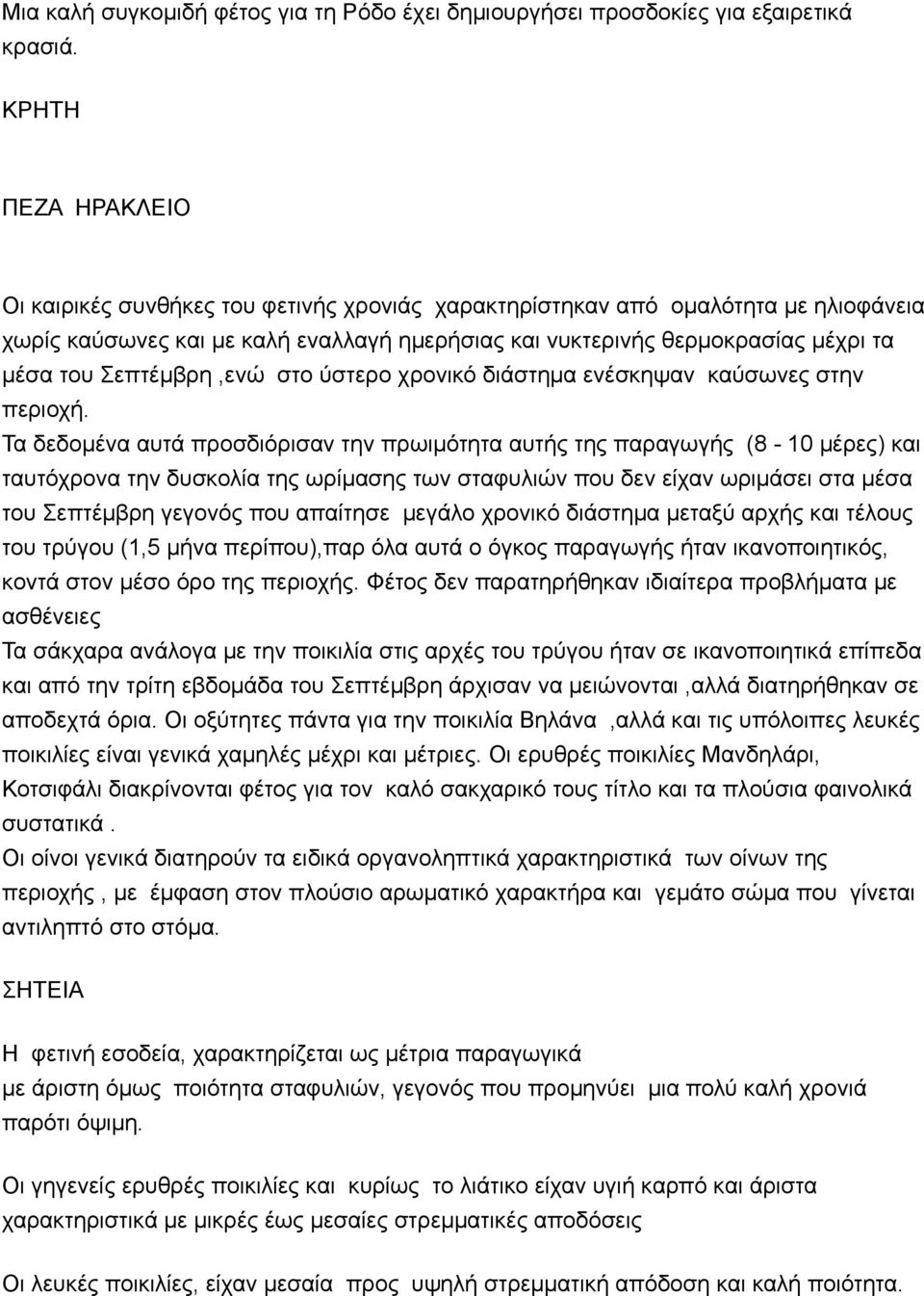 Μια καλή συγκομιδή φέτος για τη Ρόδο έχει δημιουργήσει προσδοκίες για εξαιρετικά κρασιά.

ΚΡΗΤΗ

ΠΕΖΑ ΗΡΑΚΛΕΙΟ

Οι καιρικές συνθήκες του φετινής χρονιάς χαρακτηρίστηκαν από ομαλότητα με ηλιοφάνεια χωρίς καύσωνες και με καλή εναλλαγή ημερήσιας και νυκτερινής θερμοκρασίας μέχρι τα μέσα του Σεπτέμβρη ,ενώ στο ύστερο χρονικό διάστημα ενέσκηψαν καύσωνες στην περιοχή.
Τα δεδομένα αυτά προσδιόρισαν την πρωιμότητα αυτής της παραγωγής (8 - 10 μέρες) και ταυτόχρονα την δυσκολία της ωρίμασης των σταφυλιών που δεν είχαν ωριμάσει στα μέσα του Σεπτέμβρη γεγονός που απαίτησε μεγάλο χρονικό διάστημα μεταξύ αρχής και τέλους του τρύγου (1,5 μήνα περίπου),παρ όλα αυτά ο όγκος παραγωγής ήταν ικανοποιητικός, κοντά στον μέσο όρο της περιοχής. Φέτος δεν παρατηρήθηκαν ιδιαίτερα προβλήματα με ασθένειες
Τα σάκχαρα ανάλογα με την ποικιλία στις αρχές του τρύγου ήταν σε ικανοποιητικά επίπεδα και από την τρίτη εβδομάδα του Σεπτέμβρη άρχισαν να μειώνονται ,αλλά διατηρήθηκαν σε αποδεχτά όρια. Οι οξύτητες πάντα για την ποικιλία Βηλάνα ,αλλά και τις υπόλοιπες λευκές ποικιλίες είναι γενικά χαμηλές μέχρι και μέτριες. Οι ερυθρές ποικιλίες Μανδηλάρι, Κοτσιφάλι διακρίνονται φέτος για τον καλό σακχαρικό τους τίτλο και τα πλούσια φαινολικά συστατικά .
Οι οίνοι γενικά διατηρούν τα ειδικά οργανοληπτικά χαρακτηριστικά των οίνων της περιοχής , με έμφαση στον πλούσιο αρωματικό χαρακτήρα και γεμάτο σώμα που γίνεται αντιληπτό στο στόμα.

ΣΗΤΕΙΑ

Η φετινή εσοδεία, χαρακτηρίζεται ως μέτρια παραγωγικά
με άριστη όμως ποιότητα σταφυλιών, γεγονός που προμηνύει μια πολύ καλή χρονιά παρότι όψιμη.

Οι γηγενείς ερυθρές ποικιλίες και κυρίως το λιάτικο είχαν υγιή καρπό και άριστα χαρακτηριστικά με μικρές έως μεσαίες στρεμματικές αποδόσεις

Οι λευκές ποικιλίες, είχαν μεσαία προς υψηλή στρεμματική απόδοση και καλή ποιότητα.